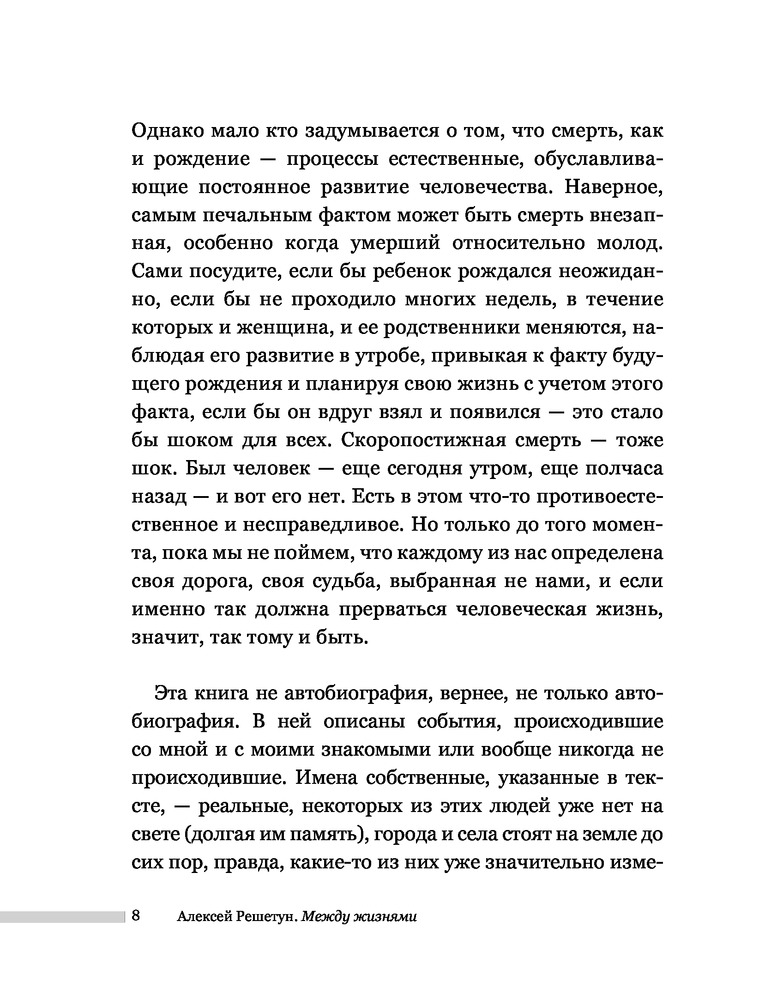 Однако мало кто задумывается о том, что смерть, как и рождение — процессы естественные, обуславливающие постоянное развитие человечества. Наверное, самым печальным фактом может быть смерть внезапная, особенно когда умерший относительно молод. Сами посудите, если бы ребенок рождался неожиданно, если бы не проходило многих недель, в течение которых и женщина, и ее родственники меняются, наблюдая его развитие в утробе, привыкая к факту будущего рождения и планируя свою жизнь с учетом этого факта, если бы он вдруг взял и появился — это стало бы шоком для всех. Скоропостижная смерть — тоже шок. Был человек — еще сегодня утром, еще полчаса назад — и вот его нет. Есть в этом что-то противоестественное и несправедливое. Но только до того момента, пока мы не поймем, что каждому из нас определена своя дорога, своя судьба, выбранная не нами, и если именно так должна прерваться человеческая жизнь, значит, так тому и быть.

Эта книга не автобиография, вернее, не только автобиография. В ней описаны события, происходившие со мной и с моими знакомыми или вообще никогда не происходившие. Имена собственные, указанные в тексте, — реальные, некоторых из этих людей уже нет на свете (долгая им память), города и села стоят на земле до сих пор, правда, какие-то из них уже значительно изме-

8 Алексей Решетун. Между жизнями